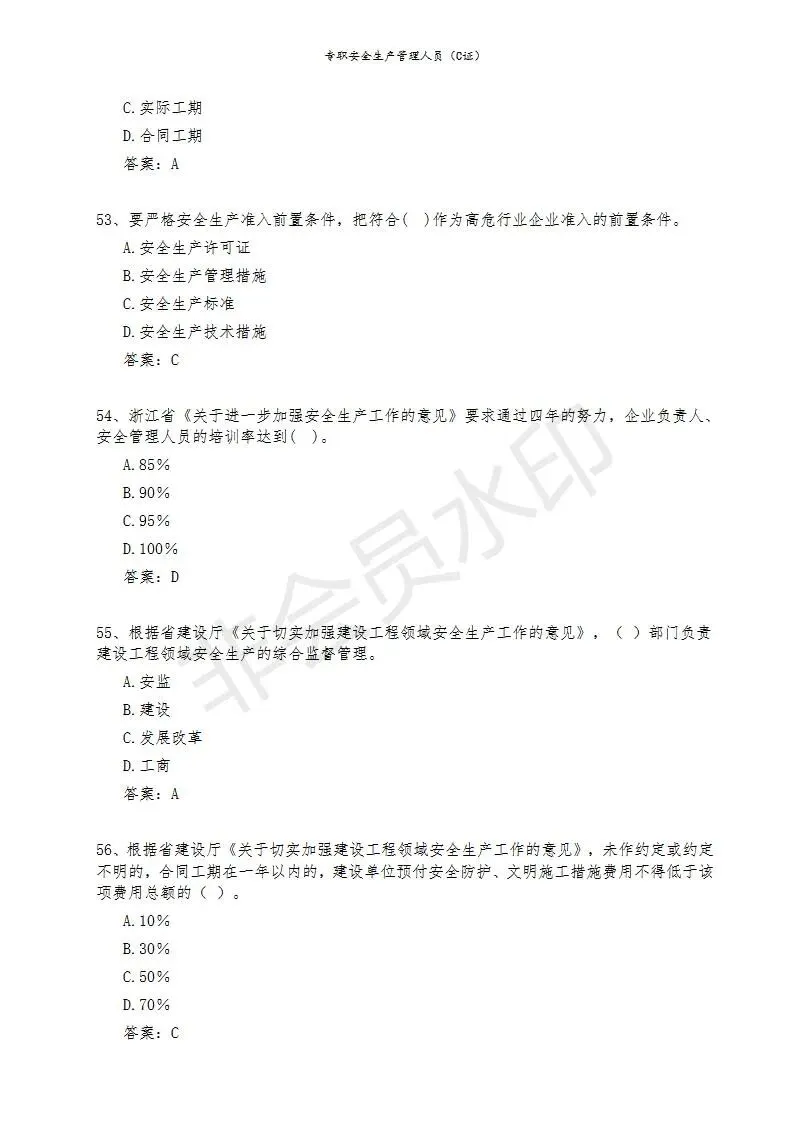 专职安全生产管理人员（C证）

C.实际工期
D.合同工期
答案：A

53、要严格安全生产准入前置条件，把符合( )作为高危行业企业准入的前置条件。
A.安全生产许可证
B.安全生产管理措施
C.安全生产标准
D.安全生产技术措施
答案：C

54、浙江省《关于进一步加强安全生产工作的意见》要求通过四年的努力，企业负责人、安全管理人员的培训率达到( )。
A.85%
B.90%
C.95%
D.100%
答案：D

55、根据省建设厅《关于切实加强建设工程领域安全生产工作的意见》，( )部门负责建设工程领域安全生产的综合监督管理。
A.安监
B.建设
C.发展改革
D.工商
答案：A

56、根据省建设厅《关于切实加强建设工程领域安全生产工作的意见》，未作约定或约定不明的，合同工期在一年以内的，建设单位预付安全防护、文明施工措施费用不得低于该项费用总额的（ ）。
A.10%
B.30%
C.50%
D.70%
答案：C

非会员水印